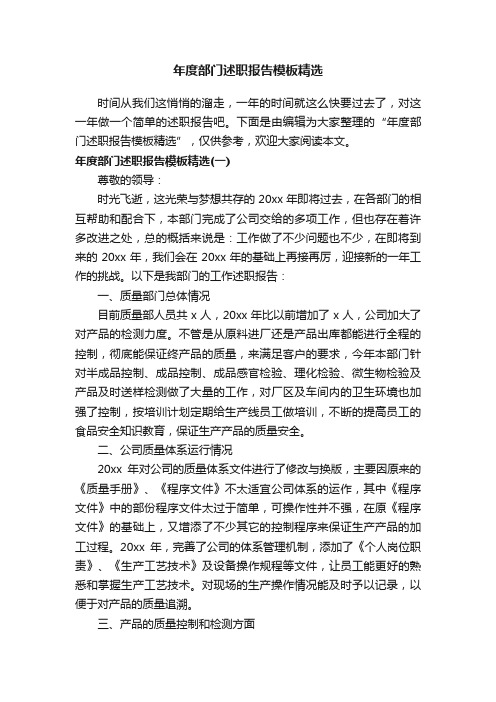 年度部门述职报告模板精选

时间从我们这悄悄的溜走，一年的时间就这么快要过去了，对这一年做一个简单的述职报告吧。下面是由编辑为大家整理的“年度部门述职报告模板精选”，仅供参考，欢迎大家阅读本文。

年度部门述职报告模板精选(一)

尊敬的领导：

时光飞逝，这光荣与梦想共存的 20xx 年即将过去，在各部门的相互帮助和配合下，本部门完成了公司交给的多项工作，但也存在着许多改进之处，总的概括来说是：工作做了不少问题也不少，在即将到来的 20xx 年，我们会在 20xx 年的基础上再接再厉，迎接新的一年工作的挑战。以下是我部门的工作述职报告：

一、质量部门总体情况

目前质量部人员共 x 人，20xx 年比以前增加了 x 人，公司加大了对产品的检测力度。不管是从原料进厂还是产品出库都能进行全程的控制，彻底能保证终产品的质量，来满足客户的要求，今年本部门针对半成品控制、成品控制、成品感官检验、理化检验、微生物检验及产品及时送样检测做了大量的工作，对厂区及车间内的卫生环境也加强了控制，按培训计划定期给生产线员工做培训，不断的提高员工的食品安全知识教育，保证生产产品的质量安全。

二、公司质量体系运行情况

20xx 年对公司的质量体系文件进行了修改与换版，主要因原来的《质量手册》、《程序文件》不太适宜公司体系的运作，其中《程序文件》中的部份程序文件太过于简单，可操作性并不强，在原《程序文件》的基础上，又增添了不少其它的控制程序来保证生产产品的加工过程。20xx 年，完善了公司的体系管理机制，添加了《个人岗位职责》、《生产工艺技术》及设备操作规程等文件，让员工能更好的熟悉和掌握生产工艺技术。对现场的生产操作情况能及时予以记录，以便于对产品的质量追溯。

三、产品的质量控制和检测方面